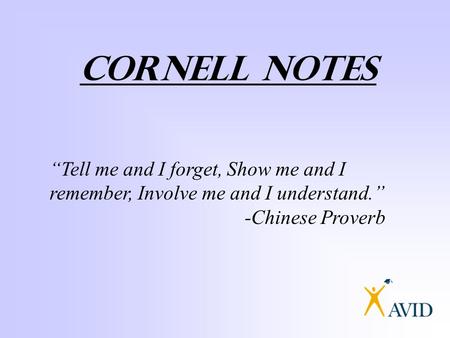 CORNELL NOTES

“Tell me and I forget, Show me and I remember, Involve me and I understand.”
-Chinese Proverb

AVID